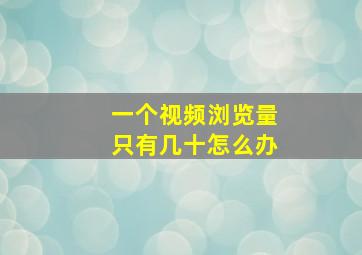 一个视频浏览量
只有几十怎么办